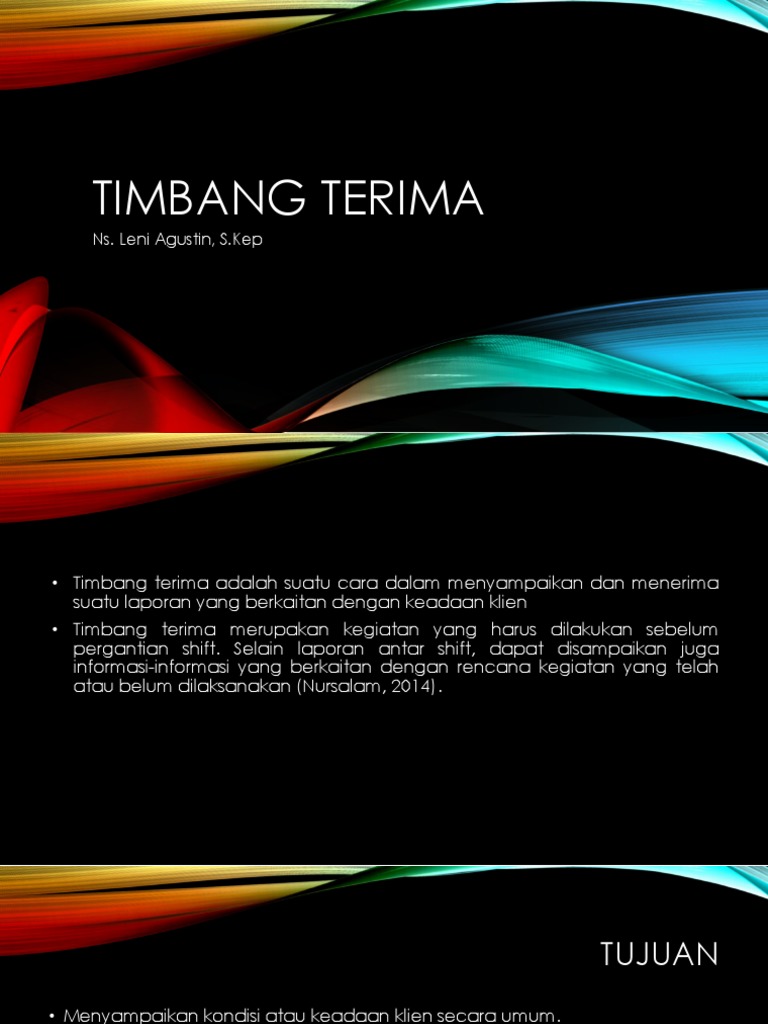 TIMBANG TERIMA

Ns. Leni Agustin, S.Kep

• Timbang terima adalah suatu cara dalam menyampaikan dan menerima suatu laporan yang berkaitan dengan keadaan klien

• Timbang terima merupakan kegiatan yang harus dilakukan sebelum pergantian shift. Selain laporan antar shift, dapat disampaikan juga informasi-informasi yang berkaitan dengan rencana kegiatan yang telah atau belum dilaksanakan (Nursalam, 2014).

TUJUAN

• Menyampaikan kondisi atau keadaan klien secara umum.